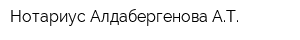 Нотариус Алдабергенова А.Т.